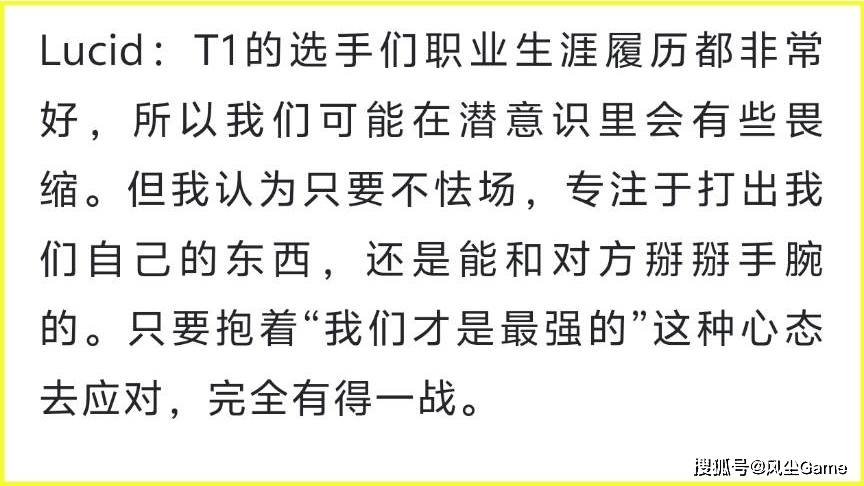 Lucid：T1的选手们职业生涯履历都非常好，所以我们可能在潜意识里会有些畏缩。但我认为只要不怯场，专注于打出我们自己的东西，还是能和对方掰掰手腕的。只要抱着“我们才是最强的”这种心态去应对，完全有得一战。

搜狐号@风尘Game